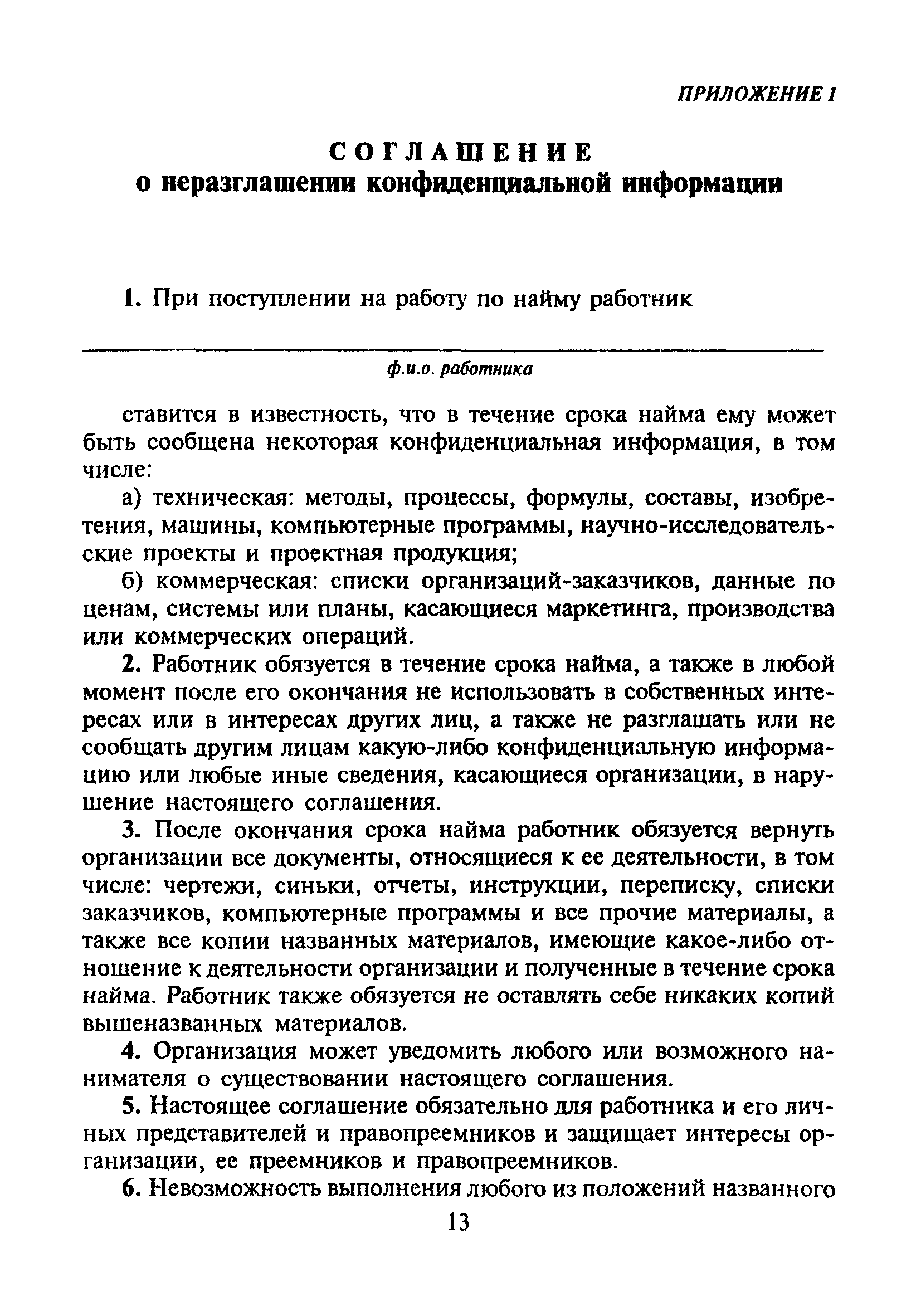 ПРИЛОЖЕНИЕ 1

СОГЛАШЕНИЕ
о неразглашении конфиденциальной информации

1. При поступлении на работу по найму работник

ф.и.о. работника

ставится в известность, что в течение срока найма ему может быть сообщена некоторая конфиденциальная информация, в том числе:

а) техническая: методы, процессы, формулы, составы, изобретения, машины, компьютерные программы, научно-исследовательские проекты и проектная продукция;

б) коммерческая: списки организаций-заказчиков, данные по ценам, системы или планы, касающиеся маркетинга, производства или коммерческих операций.

2. Работник обязуется в течение срока найма, а также в любой момент после его окончания не использовать в собственных интересах или в интересах других лиц, а также не разглашать или не сообщать другим лицам какую-либо конфиденциальную информацию или любые иные сведения, касающиеся организации, в нарушение настоящего соглашения.

3. После окончания срока найма работник обязуется вернуть организации все документы, относящиеся к ее деятельности, в том числе: чертежи, синьки, отчеты, инструкции, переписку, списки заказчиков, компьютерные программы и все прочие материалы, а также все копии названных материалов, имеющие какое-либо отношение к деятельности организации и полученные в течение срока найма. Работник также обязуется не оставлять себе никаких копий вышеназванных материалов.

4. Организация может уведомить любого или возможного нанимателя о существовании настоящего соглашения.

5. Настоящее соглашение обязательно для работника и его личных представителей и правопреемников и защищает интересы организации, ее преемников и правопреемников.

6. Невозможность выполнения любого из положений названного

13